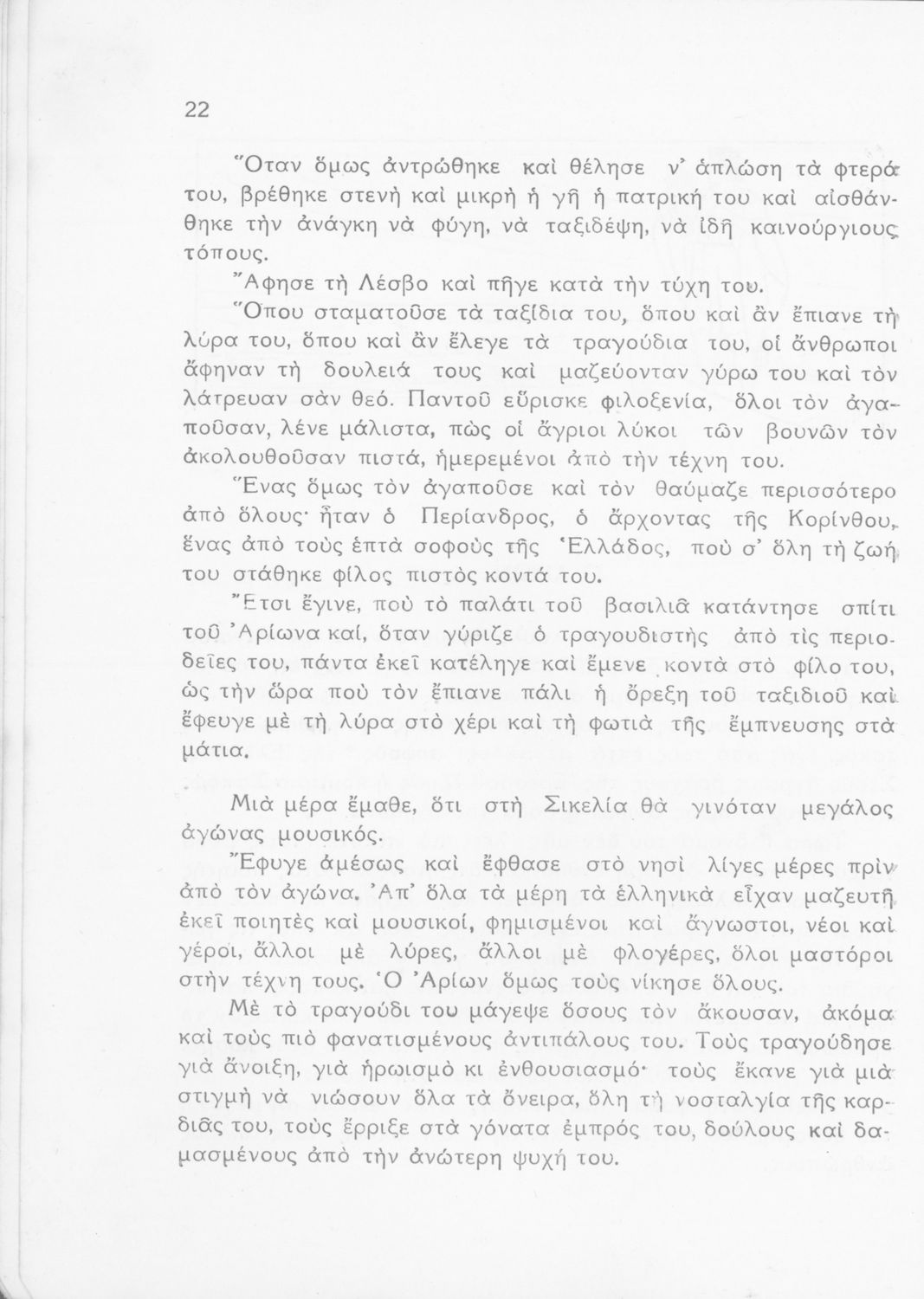 22

Ὅταν ὅμως ἀντρώθηκε καὶ θέλησε ν' ἁπλώση τὰ φτερά του, βρέθηκε στενὴ καὶ μικρὴ ἡ γῆ ἡ πατρική του καὶ αἰσθάνθηκε τὴν ἀνάγκη νὰ φύγη, νὰ ταξιδέψη, νὰ ἰδῆ καινούργιους τόπους.

Ἄφησε τὴ Λέσβο καὶ πῆγε κατὰ τὴν τύχη του.

Ὅπου σταματοῦσε τὰ ταξίδια του, ὅπου καὶ ἂν ἔπιανε τὴ λύρα του, ὅπου καὶ ἂν ἔλεγε τὰ τραγούδια του, οἱ ἄνθρωποι ἄφηναν τὴ δουλειά τους καὶ μαζεύονταν γύρω του καὶ τὸν λάτρευαν σὰν θεό. Παντοῦ εὕρισκε φιλοξενία, ὅλοι τὸν ἀγαποῦσαν, λένε μάλιστα, πὼς οἱ ἄγριοι λύκοι τῶν βουνῶν τὸν ἀκολουθοῦσαν πιστά, ἡμερεμένοι ἀπὸ τὴν τέχνη του.

Ἕνας ὅμως τὸν ἀγαποῦσε καὶ τὸν θαύμαζε περισσότερο ἀπὸ ὅλους· ἦταν ὁ Περίανδρος, ὁ ἄρχοντας τῆς Κορίνθου, ἕνας ἀπὸ τοὺς ἑπτὰ σοφοὺς τῆς Ἑλλάδος, ποὺ σ' ὅλη τὴ ζωή του στάθηκε φίλος πιστὸς κοντά του.

Ἔτσι ἔγινε, ποὺ τὸ παλάτι τοῦ βασιλιᾶ κατάντησε σπίτι τοῦ Ἀρίωνα καί, ὅταν γύριζε ὁ τραγουδιστὴς ἀπὸ τὶς περιοδεῖες του, πάντα ἐκεῖ κατέληγε καὶ ἔμενε κοντὰ στὸ φίλο του, ὡς τὴν ὥρα ποὺ τὸν ἔπιανε πάλι ἡ ὄρεξη τοῦ ταξιδιοῦ καὶ ἔφευγε μὲ τὴ λύρα στὸ χέρι καὶ τὴ φωτιὰ τῆς ἔμπνευσης στὰ μάτια.

Μιὰ μέρα ἔμαθε, ὅτι στὴ Σικελία θὰ γινόταν μεγάλος ἀγώνας μουσικός.

Ἔφυγε ἀμέσως καὶ ἔφθασε στὸ νησὶ λίγες μέρες πρὶν ἀπὸ τὸν ἀγώνα. Ἀπ' ὅλα τὰ μέρη τὰ ἑλληνικὰ εἶχαν μαζευτῆ ἐκεῖ ποιητὲς καὶ μουσικοί, φημισμένοι καὶ ἄγνωστοι, νέοι καὶ γέροι, ἄλλοι μὲ λύρες, ἄλλοι μὲ φλογέρες, ὅλοι μαστόροι στὴν τέχνη τους. Ὁ Ἀρίων ὅμως τοὺς νίκησε ὅλους.

Μὲ τὸ τραγούδι του μάγεψε ὅσους τὸν ἄκουσαν, ἀκόμα καὶ τοὺς πιὸ φανατισμένους ἀντιπάλους του. Τοὺς τραγούδησε γιὰ ἄνοιξη, γιὰ ἡρωισμὸ κι ἐνθουσιασμό· τοὺς ἔκανε γιὰ μιὰ στιγμὴ νὰ νιώσουν ὅλα τὰ ὄνειρα, ὅλη τὴ νοσταλγία τῆς καρδιᾶς του, τοὺς ἔρριξε στὰ γόνατα ἐμπρός του, δούλους καὶ δαμασμένους ἀπὸ τὴν ἀνώτερη ψυχή του.